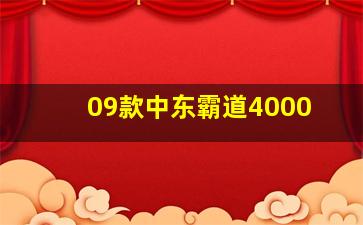 09款中东霸道4000